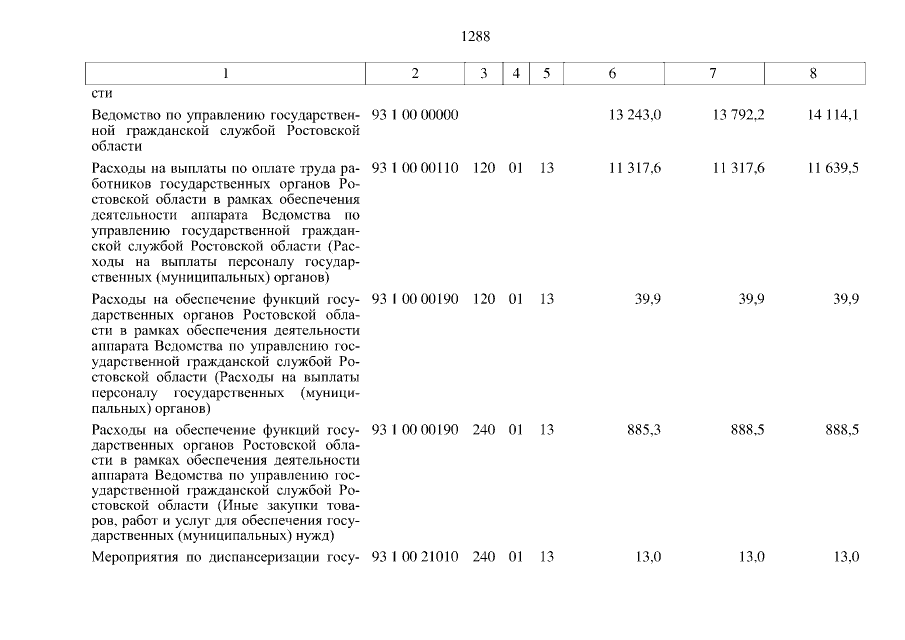 1288

| 1 | 2 | 3 | 4 | 5 | 6 | 7 | 8 |
|---|---|---|---|---|---|---|---|
| сти | | | | | | | |
| Ведомство по управлению государственной гражданской службой Ростовской области | 93 1 00 00000 | | | | 13 243,0 | 13 792,2 | 14 114,1 |
| Расходы на выплаты по оплате труда работников государственных органов Ростовской области в рамках обеспечения деятельности аппарата Ведомства по управлению государственной гражданской службой Ростовской области (Расходы на выплаты персоналу государственных (муниципальных) органов) | 93 1 00 00110 | 120 | 01 | 13 | 11 317,6 | 11 317,6 | 11 639,5 |
| Расходы на обеспечение функций государственных органов Ростовской области в рамках обеспечения деятельности аппарата Ведомства по управлению государственной гражданской службой Ростовской области (Расходы на выплаты персоналу государственных (муниципальных) органов) | 93 1 00 00190 | 120 | 01 | 13 | 39,9 | 39,9 | 39,9 |
| Расходы на обеспечение функций государственных органов Ростовской области в рамках обеспечения деятельности аппарата Ведомства по управлению государственной гражданской службой Ростовской области (Иные закупки товаров, работ и услуг для обеспечения государственных (муниципальных) нужд) | 93 1 00 00190 | 240 | 01 | 13 | 885,3 | 888,5 | 888,5 |
| Мероприятия по диспансеризации госу- | 93 1 00 21010 | 240 | 01 | 13 | 13,0 | 13,0 | 13,0 |